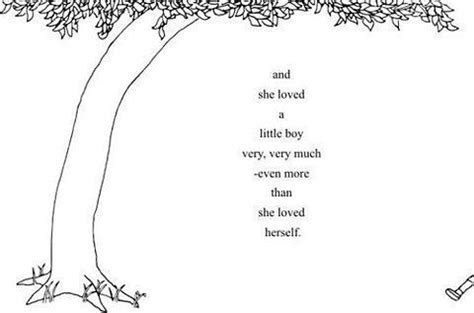 and
she loved
a
little boy
very, very much
-even more
than
she loved
herself.